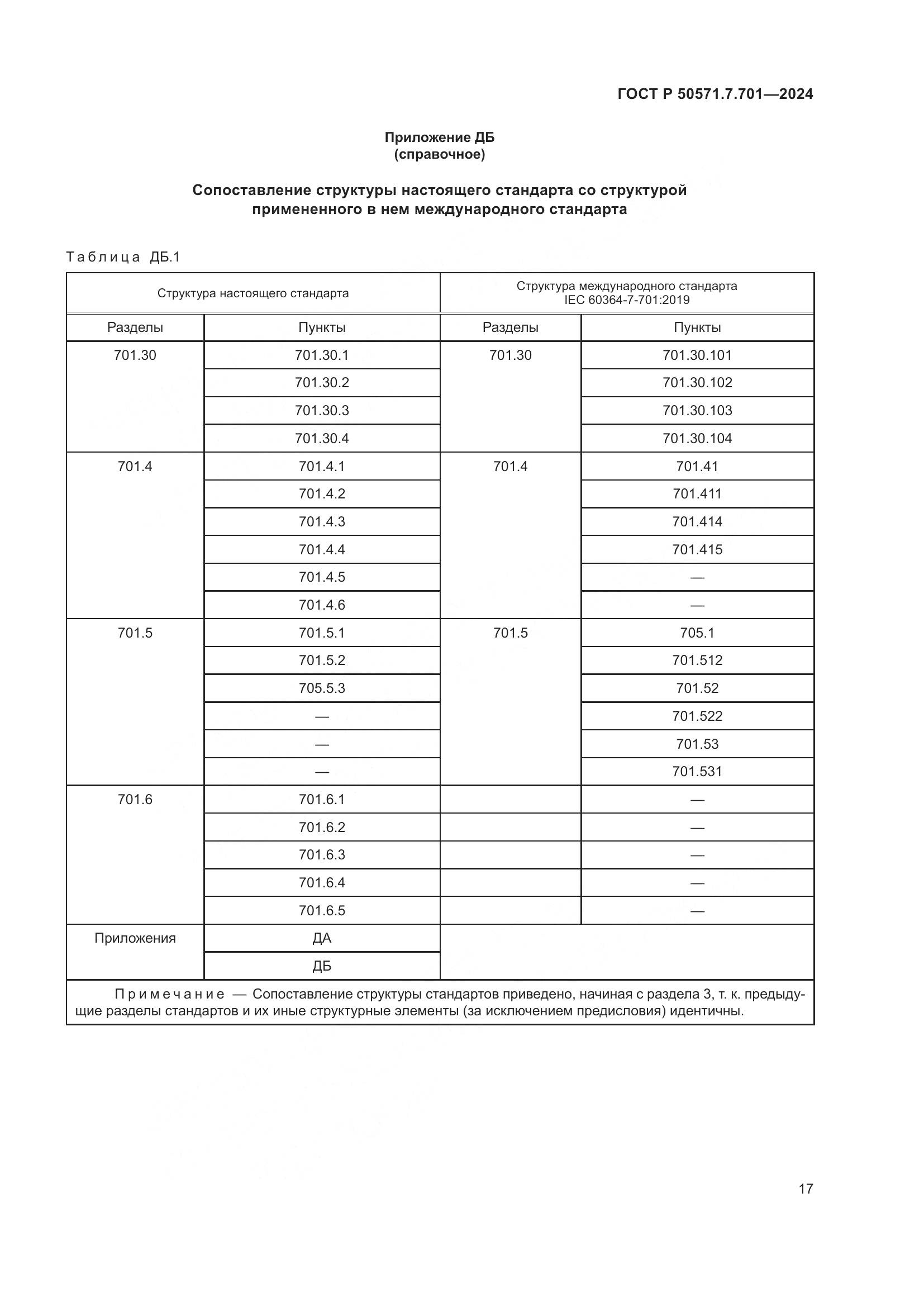 ГОСТ Р 50571.7.701—2024

Приложение ДБ
(справочное)

Сопоставление структуры настоящего стандарта со структурой примененного в нем международного стандарта

Таблица ДБ.1

| Структура настоящего стандарта | | Структура международного стандарта IEC 60364-7-701:2019 | |
|---|---|---|---|
| Разделы | Пункты | Разделы | Пункты |
| 701.30 | 701.30.1 | 701.30 | 701.30.101 |
| | 701.30.2 | | 701.30.102 |
| | 701.30.3 | | 701.30.103 |
| | 701.30.4 | | 701.30.104 |
| 701.4 | 701.4.1 | 701.4 | 701.41 |
| | 701.4.2 | | 701.411 |
| | 701.4.3 | | 701.414 |
| | 701.4.4 | | 701.415 |
| | 701.4.5 | | — |
| | 701.4.6 | | — |
| 701.5 | 701.5.1 | 701.5 | 705.1 |
| | 701.5.2 | | 701.512 |
| | 705.5.3 | | 701.52 |
| | — | | 701.522 |
| | — | | 701.53 |
| | — | | 701.531 |
| 701.6 | 701.6.1 | | — |
| | 701.6.2 | | — |
| | 701.6.3 | | — |
| | 701.6.4 | | — |
| | 701.6.5 | | — |
| Приложения | ДА | | |
| | ДБ | | |

Примечание — Сопоставление структуры стандартов приведено, начиная с раздела 3, т. к. предыдущие разделы стандартов и их иные структурные элементы (за исключением предисловия) идентичны.

17